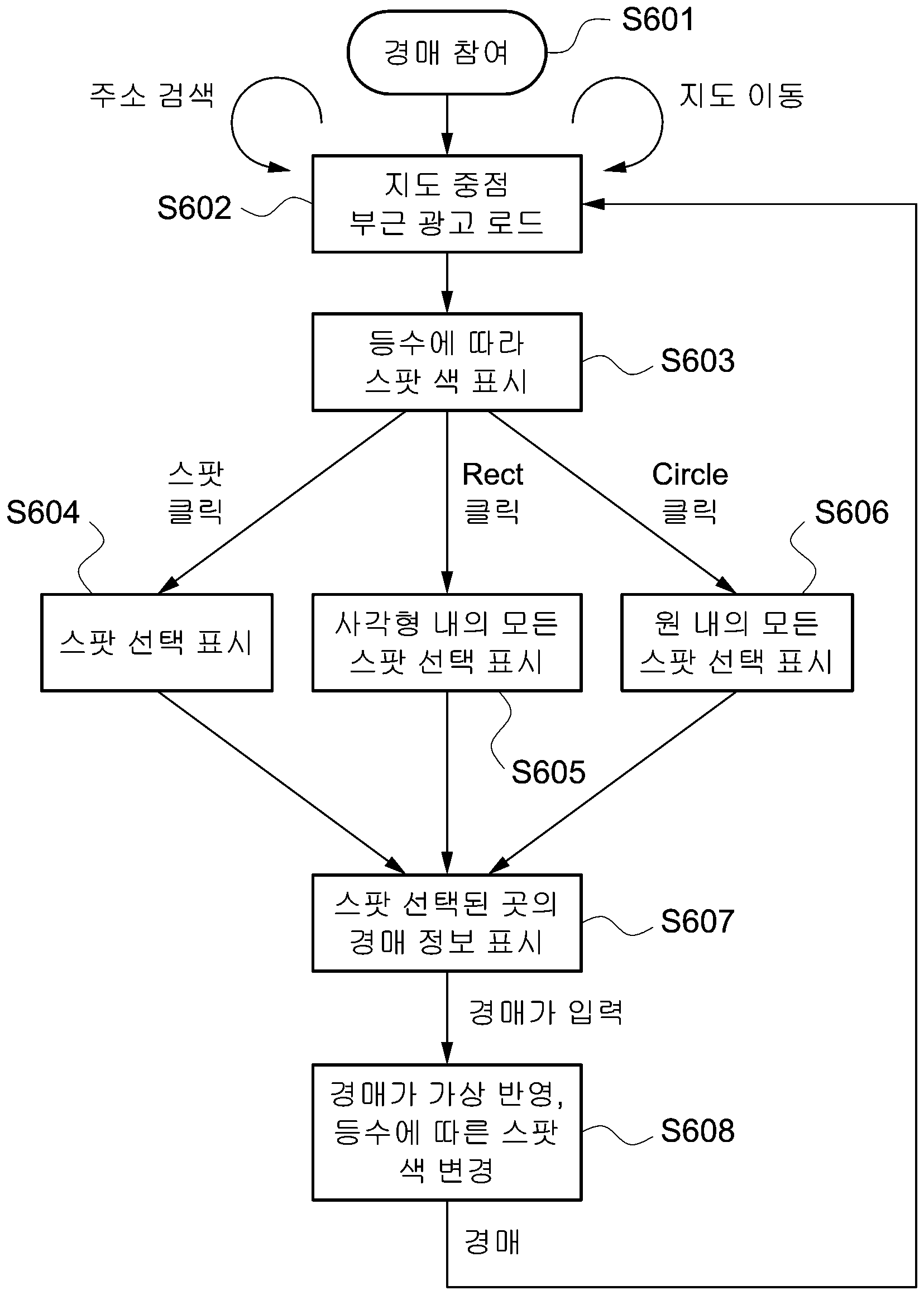 경매 참여

S601

주소 검색

지도 이동

S602

지도 중점 부근 광고 로드

등수에 따라 스팟 색 표시

S603

스팟 클릭

Rect 클릭

Circle 클릭

S604

S606

스팟 선택 표시

사각형 내의 모든 스팟 선택 표시

원 내의 모든 스팟 선택 표시

S605

스팟 선택된 곳의 경매 정보 표시

S607

경매가 입력

경매가 가상 반영, 등수에 따른 스팟 색 변경

S608

경매